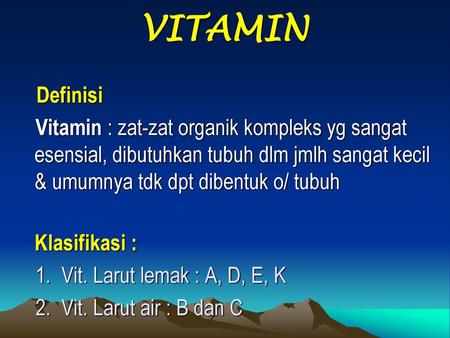 VITAMIN

Definisi

Vitamin : zat-zat organik kompleks yg sangat esensial, dibutuhkan tubuh dlm jmlh sangat kecil & umumnya tdk dpt dibentuk o/ tubuh

Klasifikasi :

1. Vit. Larut lemak : A, D, E, K
2. Vit. Larut air : B dan C